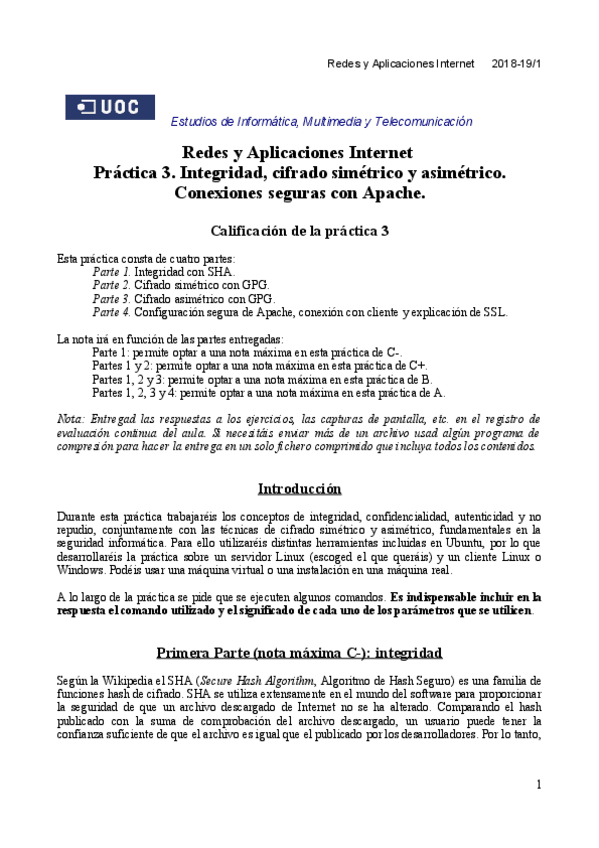 Redes y Aplicaciones Internet 2018-19/1

UOC

Estudios de Informática, Multimedia y Telecomunicación

Redes y Aplicaciones Internet
Práctica 3. Integridad, cifrado simétrico y asimétrico.
Conexiones seguras con Apache.

Calificación de la práctica 3

Esta práctica consta de cuatro partes:
Parte 1. Integridad con SHA.
Parte 2. Cifrado simétrico con GPG.
Parte 3. Cifrado asimétrico con GPG.
Parte 4. Configuración segura de Apache, conexión con cliente y explicación de SSL.

La nota irá en función de las partes entregadas:
Parte 1: permite optar a una nota máxima en esta práctica de C-.
Partes 1 y 2: permite optar a una nota máxima en esta práctica de C+.
Partes 1, 2 y 3: permite optar a una nota máxima en esta práctica de B.
Partes 1, 2, 3 y 4: permite optar a una nota máxima en esta práctica de A.

Nota: Entregad las respuestas a los ejercicios, las capturas de pantalla, etc. en el registro de evaluación continua del aula. Si necesitáis enviar más de un archivo usad algún programa de compresión para hacer la entrega en un solo fichero comprimido que incluya todos los contenidos.

Introducción

Durante esta práctica trabajaréis los conceptos de integridad, confidencialidad, autenticidad y no repudio, conjuntamente con las técnicas de cifrado simétrico y asimétrico, fundamentales en la seguridad informática. Para ello utilizaréis distintas herramientas incluidas en Ubuntu, por lo que desarrollaréis la práctica sobre un servidor Linux (escoged el que queráis) y un cliente Linux o Windows. Podéis usar una máquina virtual o una instalación en una máquina real.

A lo largo de la práctica se pide que se ejecuten algunos comandos. Es indispensable incluir en la respuesta el comando utilizado y el significado de cada uno de los parámetros que se utilicen.

Primera Parte (nota máxima C-): integridad

Según la Wikipedia el SHA (Secure Hash Algorithm, Algoritmo de Hash Seguro) es una familia de funciones hash de cifrado. SHA se utiliza extensamente en el mundo del software para proporcionar la seguridad de que un archivo descargado de Internet no se ha alterado. Comparando el hash publicado con la suma de comprobación del archivo descargado, un usuario puede tener la confianza suficiente de que el archivo es igual que el publicado por los desarrolladores. Por lo tanto,

1